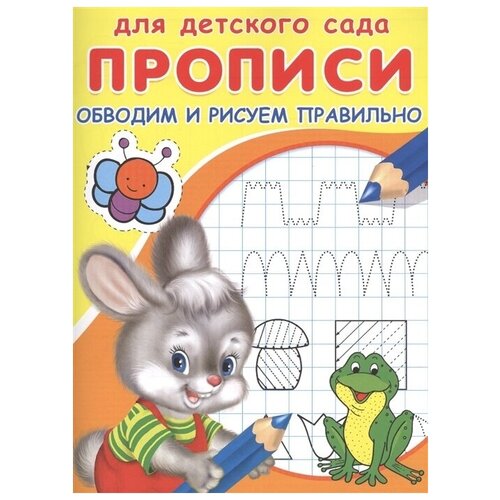 для детского сада
ПРОПИСИ
ОБВОДИМ И РИСУЕМ ПРАВИЛЬНО